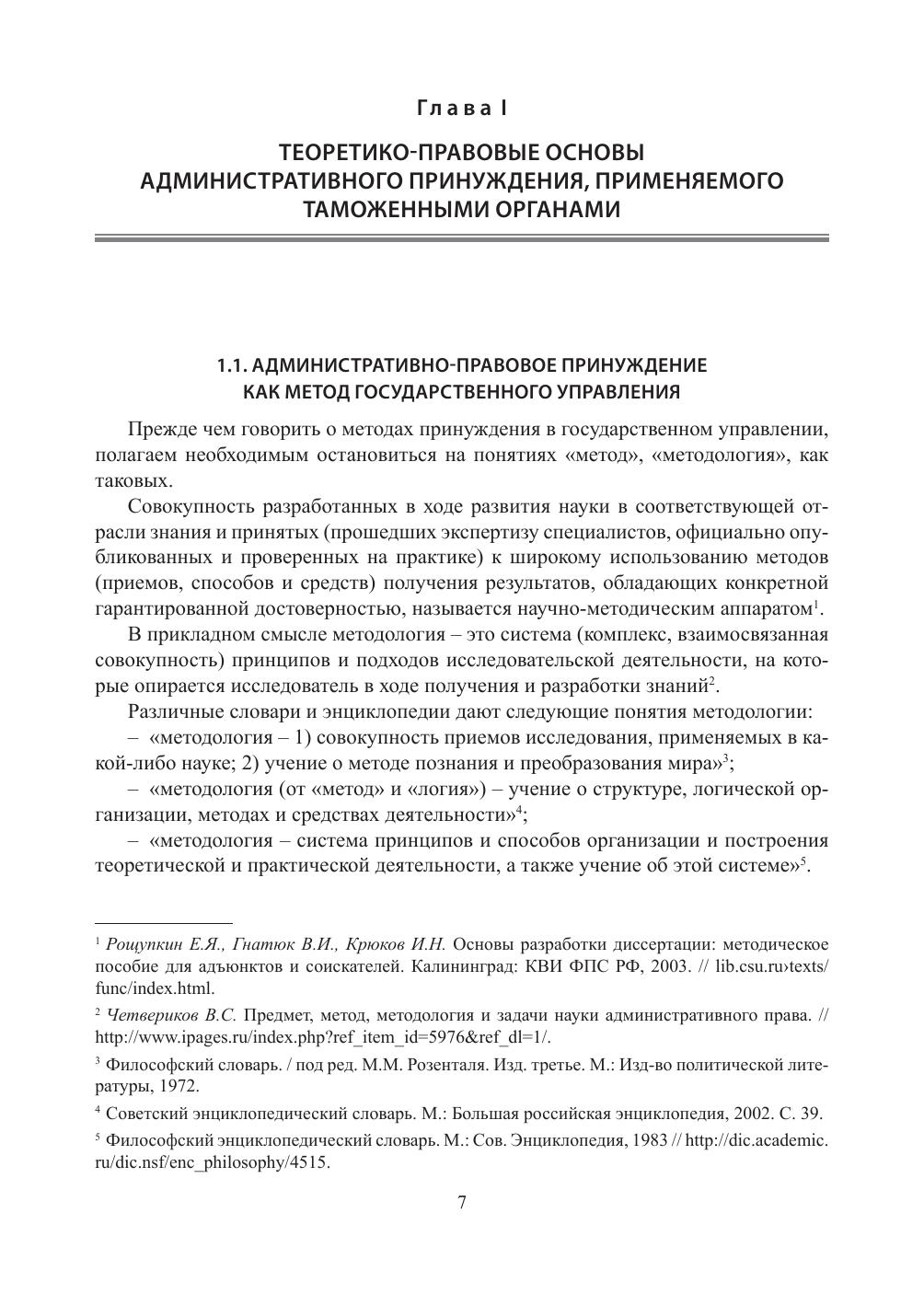 Глава I

ТЕОРЕТИКО-ПРАВОВЫЕ ОСНОВЫ АДМИНИСТРАТИВНОГО ПРИНУЖДЕНИЯ, ПРИМЕНЯЕМОГО ТАМОЖЕННЫМИ ОРГАНАМИ

1.1. АДМИНИСТРАТИВНО-ПРАВОВОЕ ПРИНУЖДЕНИЕ КАК МЕТОД ГОСУДАРСТВЕННОГО УПРАВЛЕНИЯ

Прежде чем говорить о методах принуждения в государственном управлении, полагаем необходимым остановиться на понятиях «метод», «методология», как таковых.

Совокупность разработанных в ходе развития науки в соответствующей отрасли знания и принятых (прошедших экспертизу специалистов, официально опубликованных и проверенных на практике) к широкому использованию методов (приемов, способов и средств) получения результатов, обладающих конкретной гарантированной достоверностью, называется научно-методическим аппаратом$^1$.

В прикладном смысле методология – это система (комплекс, взаимосвязанная совокупность) принципов и подходов исследовательской деятельности, на которые опирается исследователь в ходе получения и разработки знаний$^2$.

Различные словари и энциклопедии дают следующие понятия методологии:

– «методология – 1) совокупность приемов исследования, применяемых в какой-либо науке; 2) учение о методе познания и преобразования мира»$^3$;

– «методология (от «метод» и «логия») – учение о структуре, логической организации, методах и средствах деятельности»$^4$;

– «методология – система принципов и способов организации и построения теоретической и практической деятельности, а также учение об этой системе»$^5$.

$^1$ Рощупкин Е.Я., Гнатюк В.И., Крюков И.Н. Основы разработки диссертации: методическое пособие для адъюнктов и соискателей. Калининград: КВИ ФПС РФ, 2003. // lib.csu.ru›texts/func/index.html.

$^2$ Четвериков В.С. Предмет, метод, методология и задачи науки административного права. // http://www.ipages.ru/index.php?ref_item_id=5976&ref_dl=1/.

$^3$ Философский словарь. / под ред. М.М. Розенталя. Изд. третье. М.: Изд-во политической литературы, 1972.

$^4$ Советский энциклопедический словарь. М.: Большая российская энциклопедия, 2002. С. 39.

$^5$ Философский энциклопедический словарь. М.: Сов. Энциклопедия, 1983 // http://dic.academic.ru/dic.nsf/enc_philosophy/4515.

7